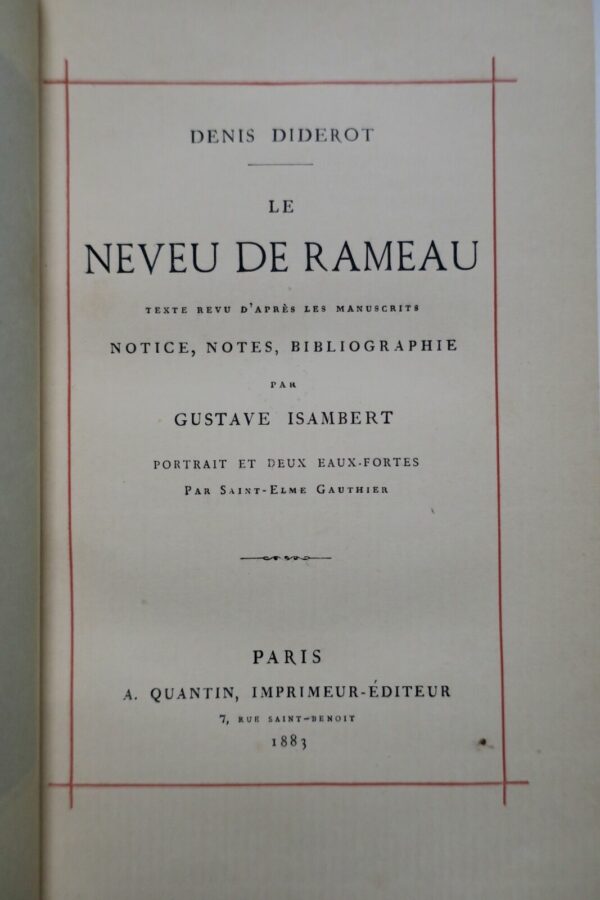 DENIS DIDEROT

LE

NEVEU DE RAMEAU

TEXTE REVU D'APRÈS LES MANUSCRITS

NOTICE, NOTES, BIBLIOGRAPHIE

PAR

GUSTAVE ISAMBERT

PORTRAIT ET DEUX EAUX-FORTES

PAR SAINT-ELME GAUTHIER

PARIS

A. QUANTIN, IMPRIMEUR-ÉDITEUR

7, RUE SAINT-BENOIT

1883